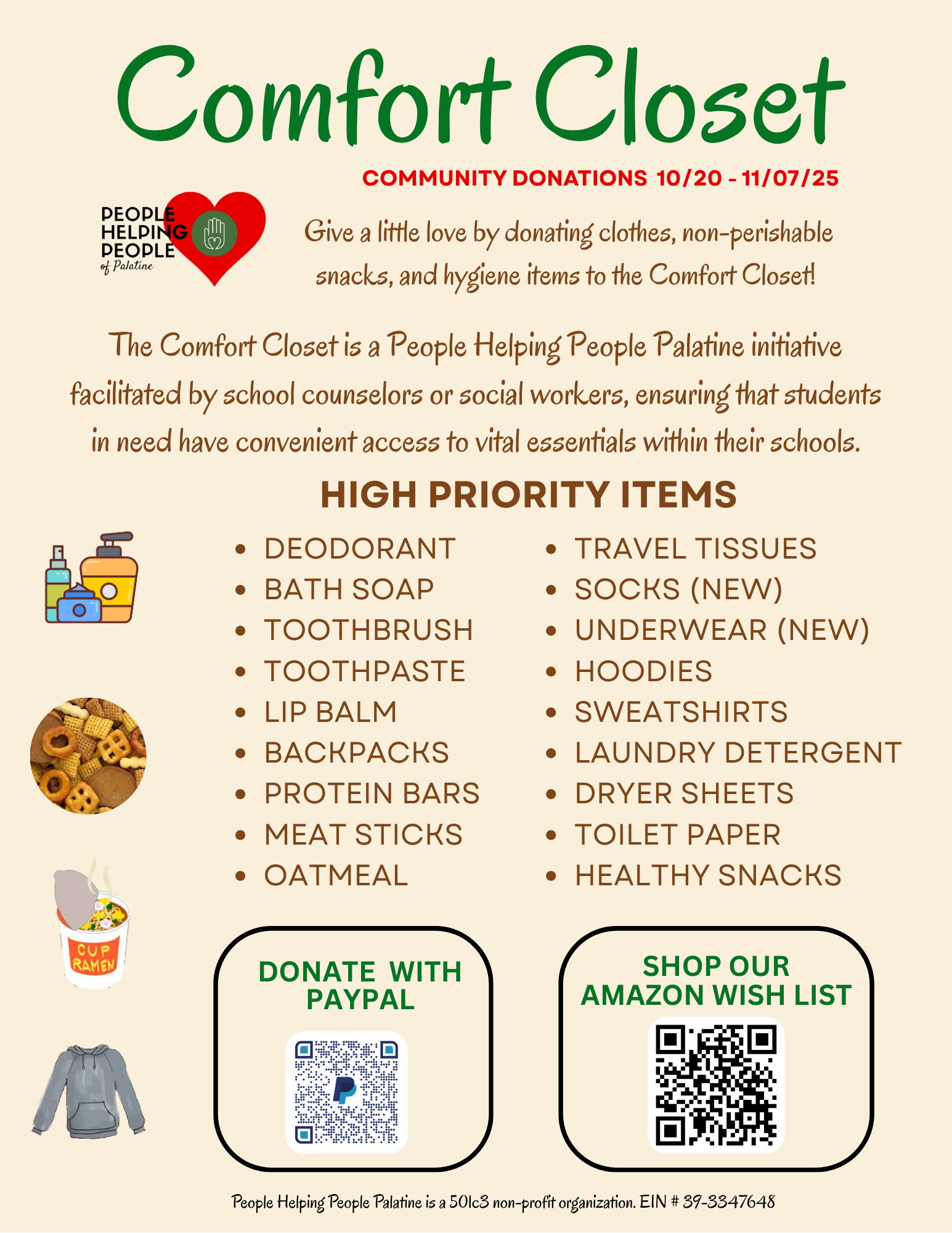 Comfort Closet

COMMUNITY DONATIONS 10/20 - 11/07/25

PEOPLE
HELPING
PEOPLE
of Palatine

Give a little love by donating clothes, non-perishable snacks, and hygiene items to the Comfort Closet!

The Comfort Closet is a People Helping People Palatine initiative facilitated by school counselors or social workers, ensuring that students in need have convenient access to vital essentials within their schools.

HIGH PRIORITY ITEMS

• DEODORANT
• BATH SOAP
• TOOTHBRUSH
• TOOTHPASTE
• LIP BALM
• BACKPACKS
• PROTEIN BARS
• MEAT STICKS
• OATMEAL

• TRAVEL TISSUES
• SOCKS (NEW)
• UNDERWEAR (NEW)
• HOODIES
• SWEATSHIRTS
• LAUNDRY DETERGENT
• DRYER SHEETS
• TOILET PAPER
• HEALTHY SNACKS

CUP RAMEN

DONATE WITH PAYPAL

SHOP OUR AMAZON WISH LIST

People Helping People Palatine is a 501c3 non-profit organization. EIN # 39-3347648